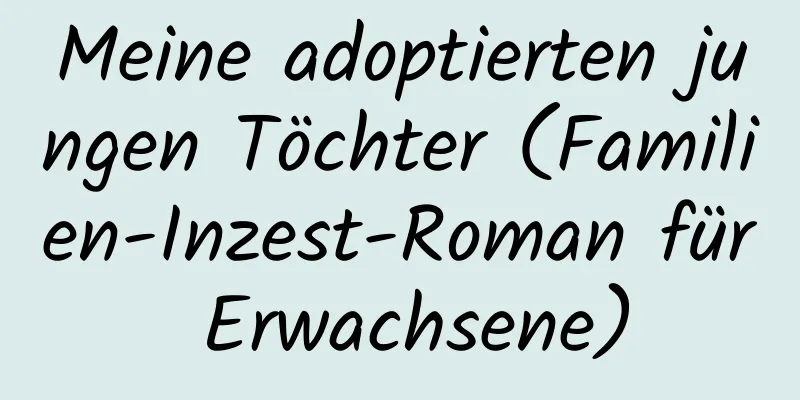 Meine adoptierten jungen Töchter (Familien-Inzest-Roman für Erwachsene)